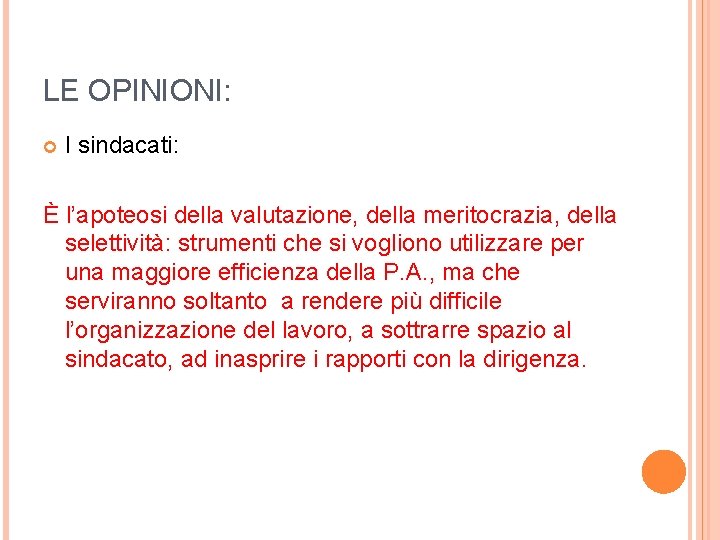 LE OPINIONI:

I sindacati:

È l’apoteosi della valutazione, della meritocrazia, della selettività: strumenti che si vogliono utilizzare per una maggiore efficienza della P.A., ma che serviranno soltanto a rendere più difficile l’organizzazione del lavoro, a sottrarre spazio al sindacato, ad inasprire i rapporti con la dirigenza.